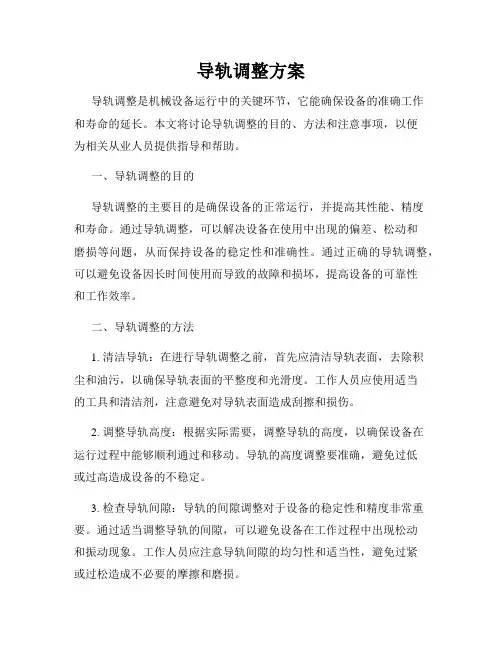 导轨调整方案

导轨调整是机械设备运行中的关键环节，它能确保设备的准确工作和寿命的延长。本文将讨论导轨调整的目的、方法和注意事项，以便为相关从业人员提供指导和帮助。

一、导轨调整的目的

导轨调整的主要目的是确保设备的正常运行，并提高其性能、精度和寿命。通过导轨调整，可以解决设备在使用中出现的偏差、松动和磨损等问题，从而保持设备的稳定性和准确性。通过正确的导轨调整，可以避免设备因长时间使用而导致的故障和损坏，提高设备的可靠性和工作效率。

二、导轨调整的方法

1. 清洁导轨：在进行导轨调整之前，首先应清洁导轨表面，去除积尘和油污，以确保导轨表面的平整度和光滑度。工作人员应使用适当的工具和清洁剂，注意避免对导轨表面造成刮擦和损伤。

2. 调整导轨高度：根据实际需要，调整导轨的高度，以确保设备在运行过程中能够顺利通过和移动。导轨的高度调整要准确，避免过低或过高造成设备的不稳定。

3. 检查导轨间隙：导轨的间隙调整对于设备的稳定性和精度非常重要。通过适当调整导轨的间隙，可以避免设备在工作过程中出现松动和振动现象。工作人员应注意导轨间隙的均匀性和适当性，避免过紧或过松造成不必要的摩擦和磨损。